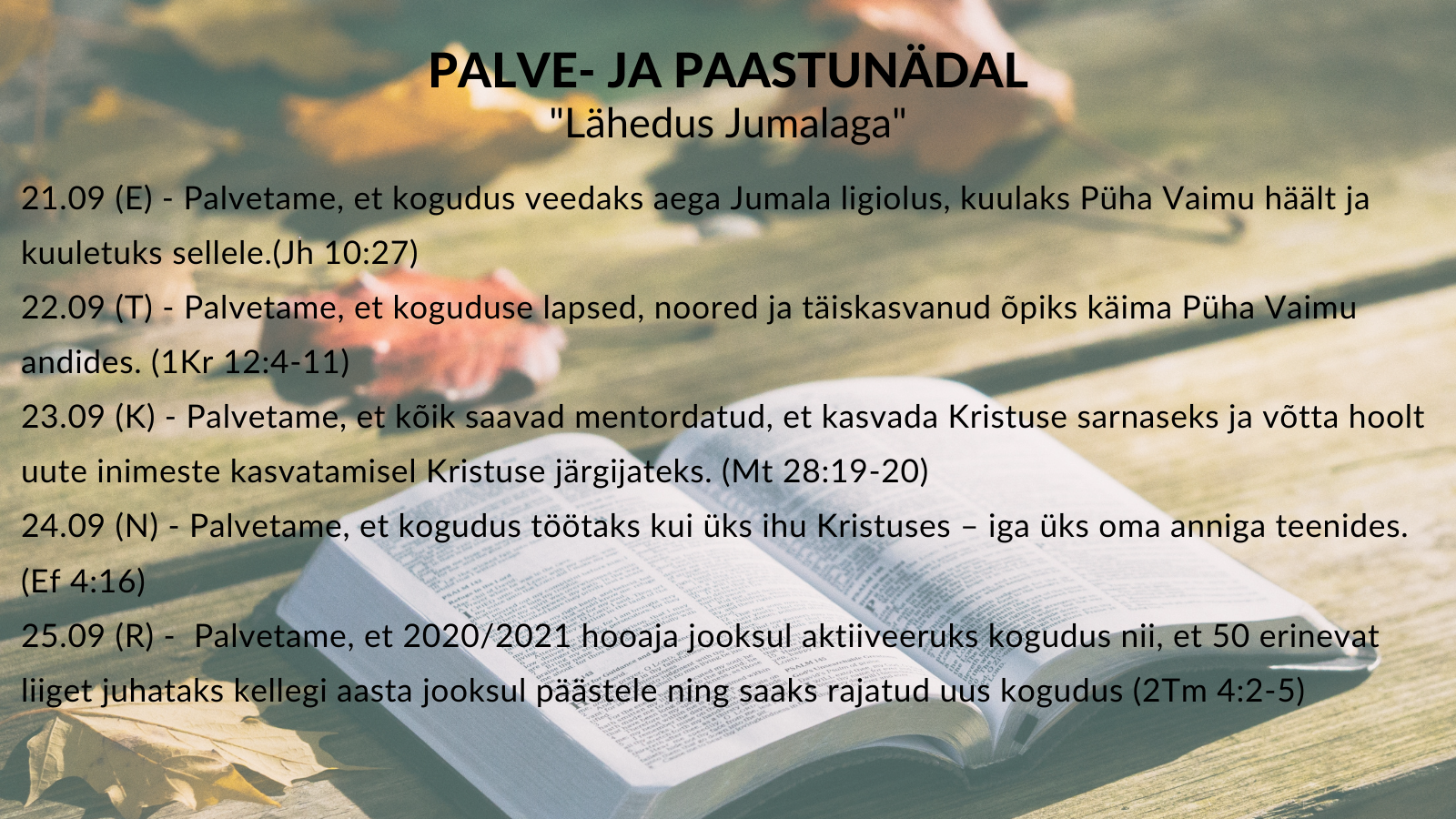 PALVE- JA PAASTUNÄDAL
"Lähedus Jumalaga"

21.09 (E) - Palvetame, et kogudus veedaks aega Jumala ligiolus, kuulaks Püha Vaimu häält ja kuuletuks sellele.(Jh 10:27)

22.09 (T) - Palvetame, et koguduse lapsed, noored ja täiskasvanud õpiks käima Püha Vaimu andides. (1Kr 12:4-11)

23.09 (K) - Palvetame, et kõik saavad mentordatud, et kasvada Kristuse sarnaseks ja võtta hoolt uute inimeste kasvatamisel Kristuse järgijateks. (Mt 28:19-20)

24.09 (N) - Palvetame, et kogudus töötaks kui üks ihu Kristuses – iga üks oma anniga teenides. (Ef 4:16)

25.09 (R) - Palvetame, et 2020/2021 hooaja jooksul aktiiveeruks kogudus nii, et 50 erinevat liiget juhataks kellegi aasta jooksul päästele ning saaks rajatud uus kogudus (2Tm 4:2-5)